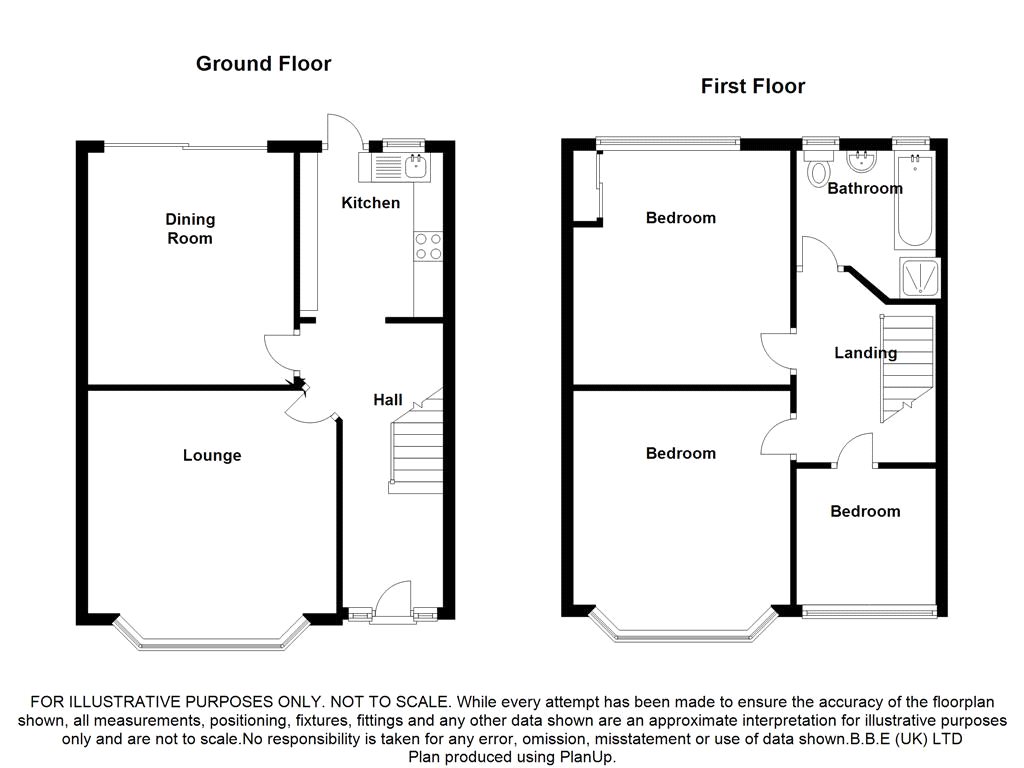 Ground Floor

Dining Room

Kitchen

Hall

Lounge

First Floor

Bedroom

Bathroom

Landing

Bedroom

Bedroom

FOR ILLUSTRATIVE PURPOSES ONLY. NOT TO SCALE. While every attempt has been made to ensure the accuracy of the floorplan shown, all measurements, positioning, fixtures, fittings and any other data shown are an approximate interpretation for illustrative purposes only and are not to scale.No responsibility is taken for any error, omission, misstatement or use of data shown.B.B.E (UK) LTD
Plan produced using PlanUp.